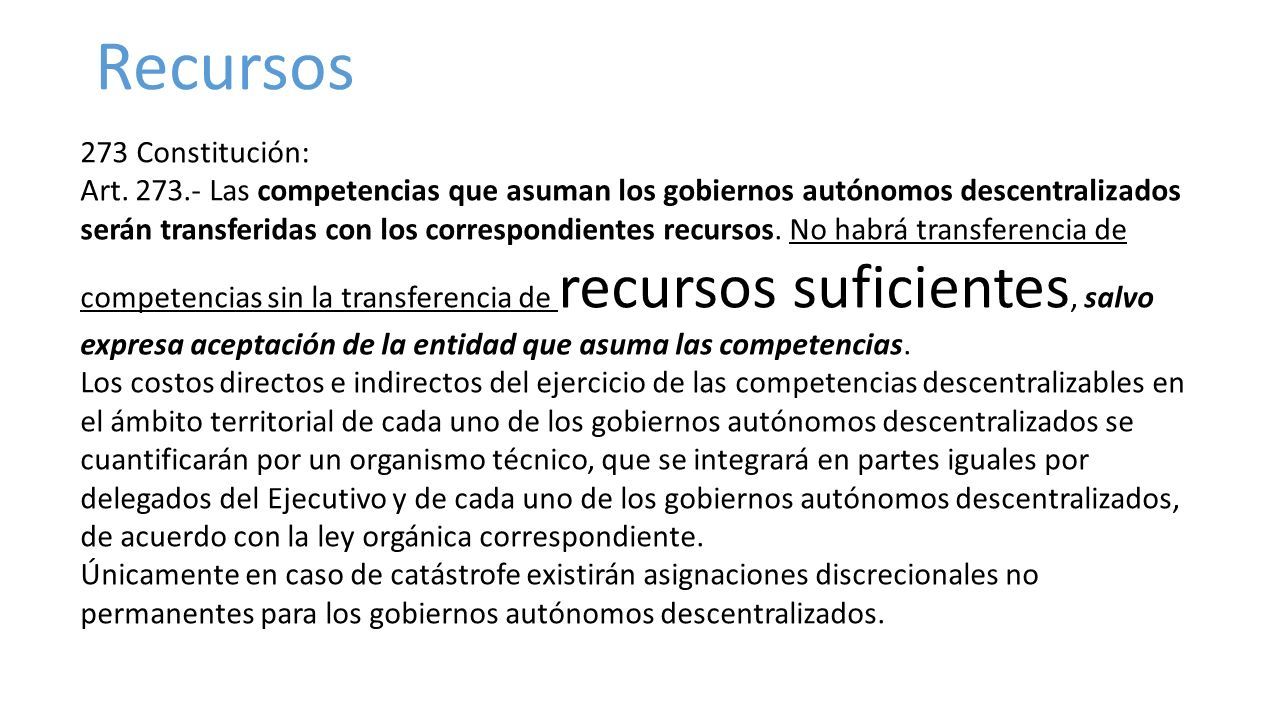 Recursos

273 Constitución:
Art. 273.- Las competencias que asuman los gobiernos autónomos descentralizados serán transferidas con los correspondientes recursos. No habrá transferencia de competencias sin la transferencia de recursos suficientes, salvo expresa aceptación de la entidad que asuma las competencias.
Los costos directos e indirectos del ejercicio de las competencias descentralizables en el ámbito territorial de cada uno de los gobiernos autónomos descentralizados se cuantificarán por un organismo técnico, que se integrará en partes iguales por delegados del Ejecutivo y de cada uno de los gobiernos autónomos descentralizados, de acuerdo con la ley orgánica correspondiente.
Únicamente en caso de catástrofe existirán asignaciones discrecionales no permanentes para los gobiernos autónomos descentralizados.